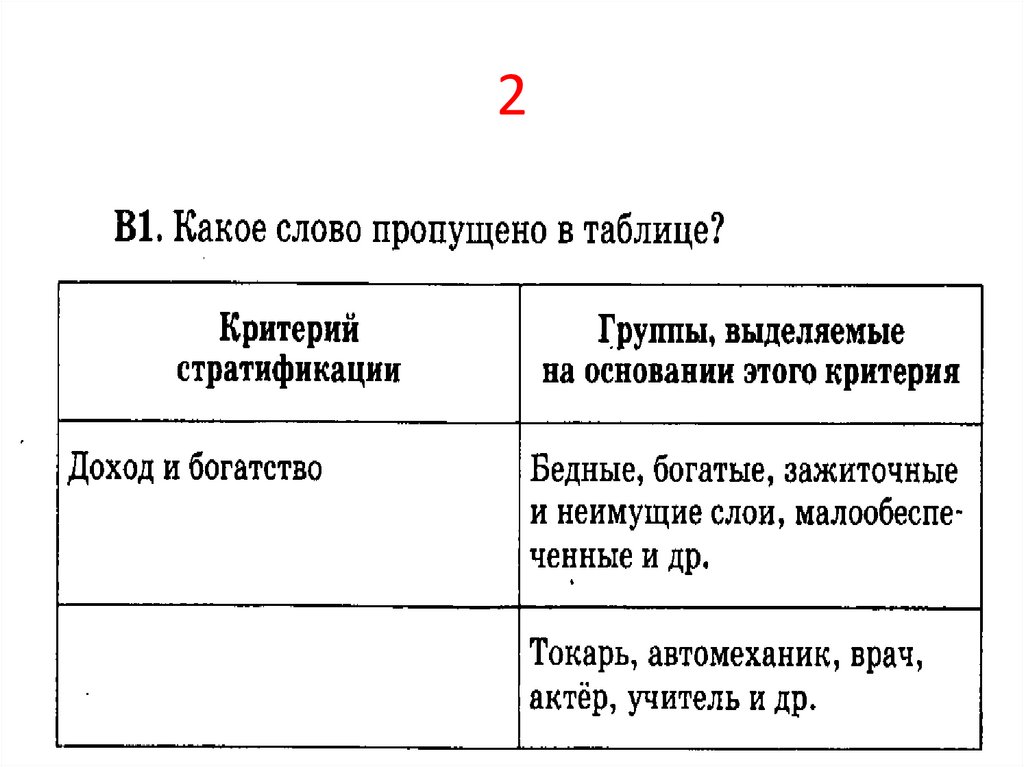 2

В1. Какое слово пропущено в таблице?

| Критерий стратификации | Группы, выделяемые на основании этого критерия |
|---|---|
| Доход и богатство | Бедные, богатые, зажиточные и неимущие слои, малообеспеченные и др. |
| | Токарь, автомеханик, врач, актёр, учитель и др. |